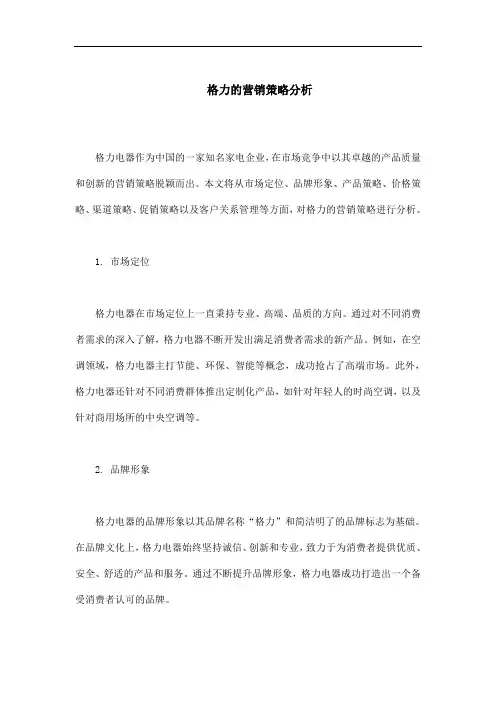 格力的营销策略分析

格力电器作为中国的一家知名家电企业，在市场竞争中以其卓越的产品质量和创新的营销策略脱颖而出。本文将从市场定位、品牌形象、产品策略、价格策略、渠道策略、促销策略以及客户关系管理等方面，对格力的营销策略进行分析。

1. 市场定位

格力电器在市场定位上一直秉持专业、高端、品质的方向。通过对不同消费者需求的深入了解，格力电器不断开发出满足消费者需求的新产品。例如，在空调领域，格力电器主打节能、环保、智能等概念，成功抢占了高端市场。此外，格力电器还针对不同消费群体推出定制化产品，如针对年轻人的时尚空调，以及针对商用场所的中央空调等。

2. 品牌形象

格力电器的品牌形象以其品牌名称“格力”和简洁明了的品牌标志为基础。在品牌文化上，格力电器始终坚持诚信、创新和专业，致力于为消费者提供优质、安全、舒适的产品和服务。通过不断提升品牌形象，格力电器成功打造出一个备受消费者认可的品牌。